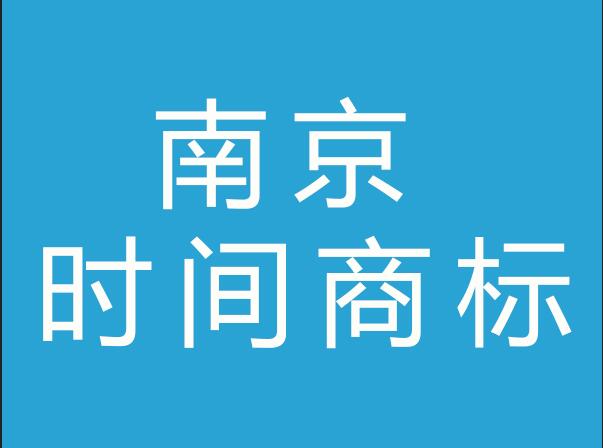 南京
时间商标